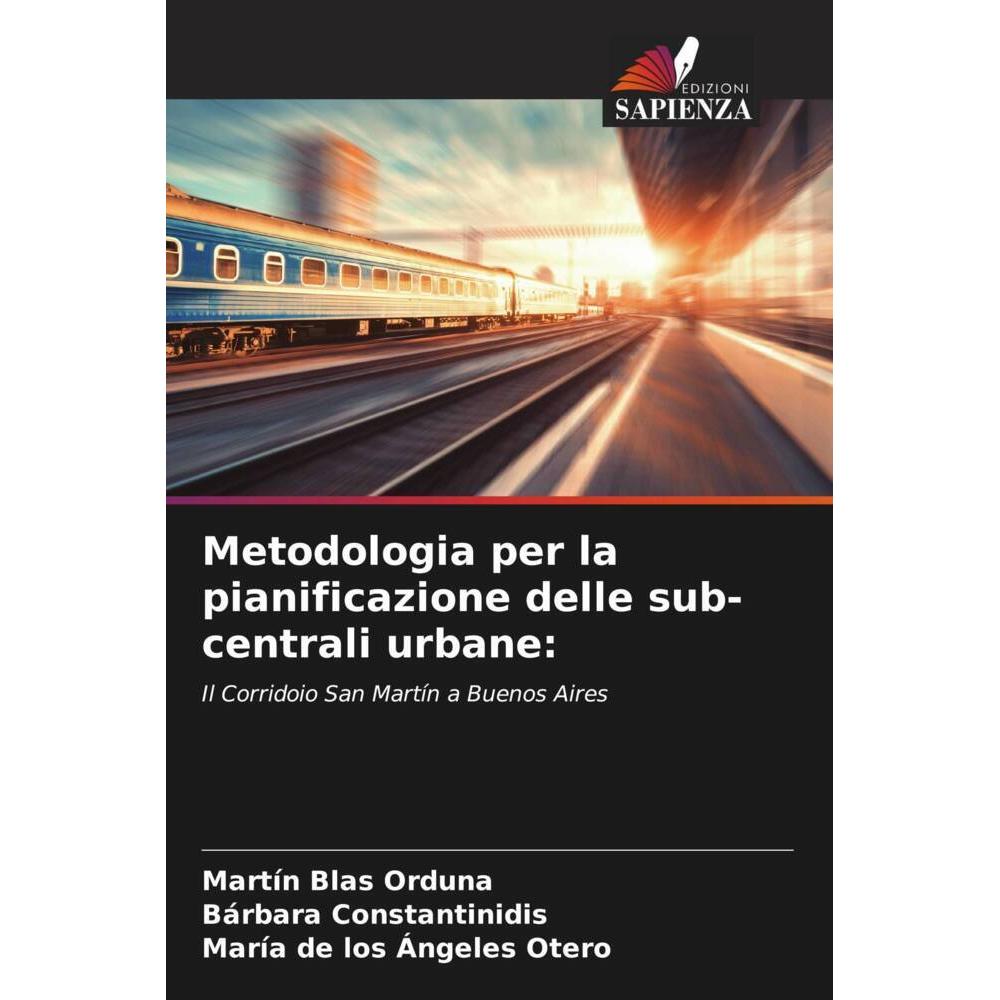 EDIZIONI
SAPIENZA

Metodologia per la pianificazione delle sub-centrali urbane:

Il Corridoio San Martín a Buenos Aires

Martín Blas Orduna
Bárbara Constantinidis
María de los Ángeles Otero